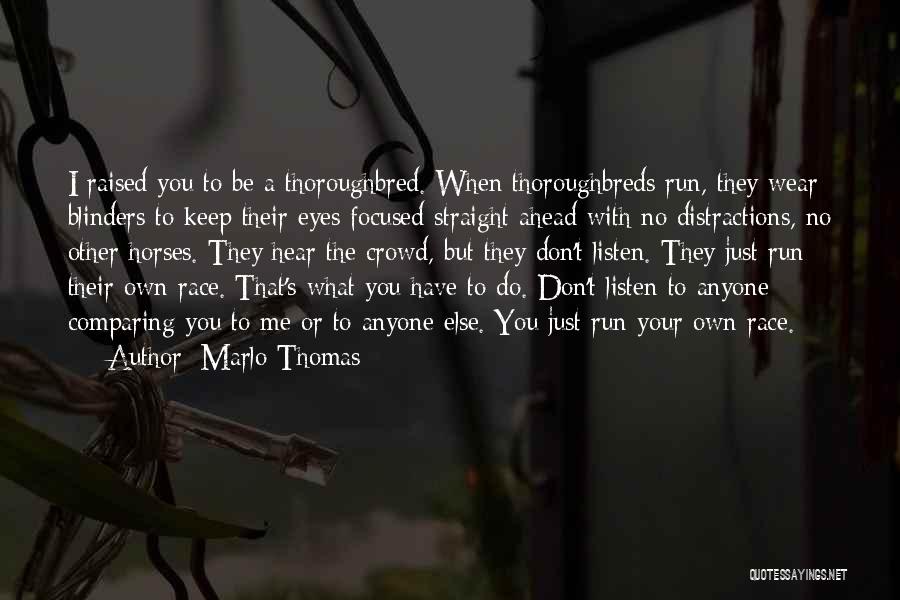 I raised you to be a thoroughbred. When thoroughbreds run, they wear blinders to keep their eyes focused straight ahead with no distractions, no other horses. They hear the crowd, but they don't listen. They just run their own race. That's what you have to do. Don't listen to anyone comparing you to me or to anyone else. You just run your own race.

— Author: Marlo Thomas

QUOTESSAYINGS.NET